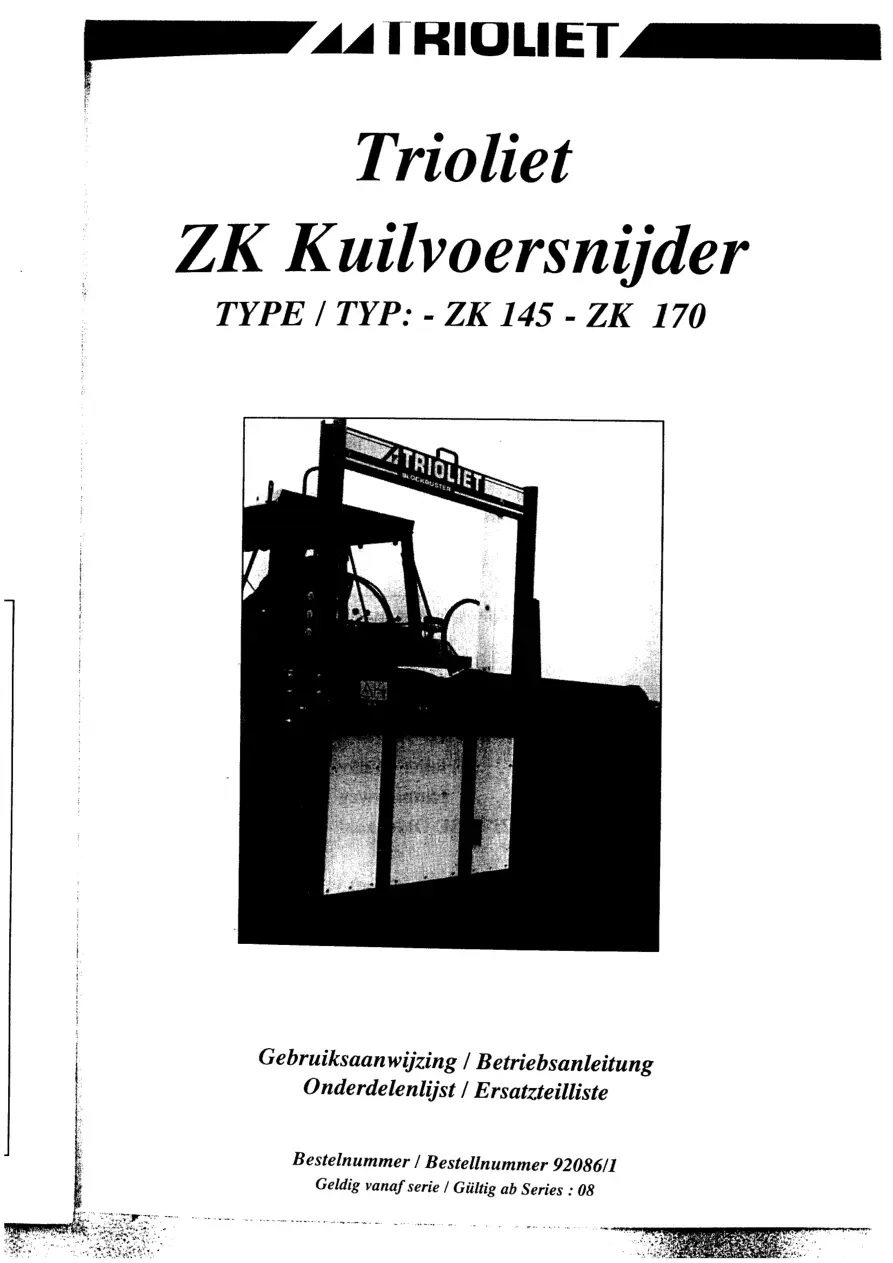 TRIOLIET

Trioliet
ZK Kuilvoersnijder
TYPE / TYP: - ZK 145 - ZK 170

TRIOLIET
BLOCKBUSTER

Gebruiksaanwijzing / Betriebsanleitung
Onderdelenlijst / Ersatzteilliste

Bestelnummer / Bestellnummer 92086/1
Geldig vanaf serie / Gültig ab Series : 08